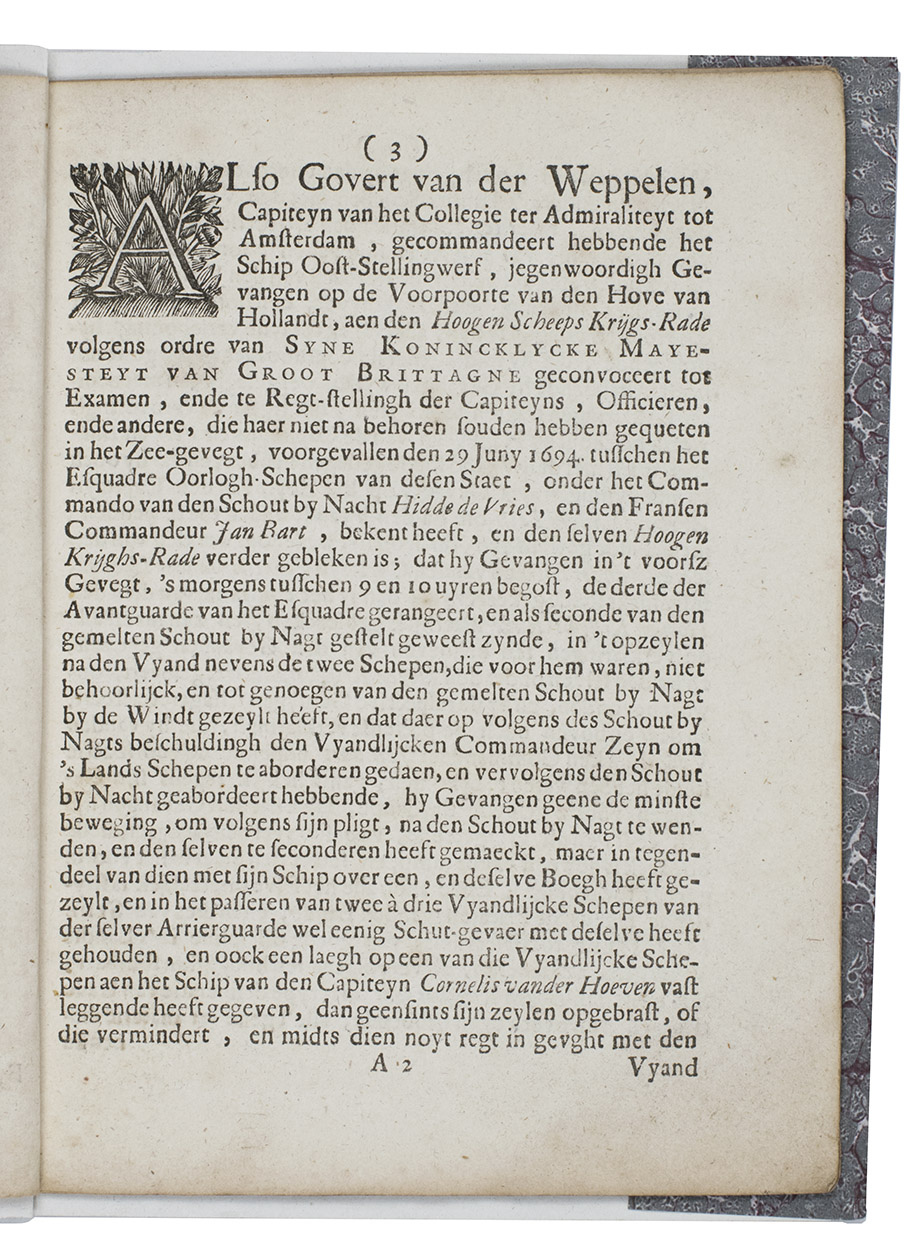 ( 3 )

ALso Govert van der Weppelen, Capiteyn van het Collegie ter Admiraliteyt tot Amsterdam, gecommandeert hebbende het Schip Oost-Stellingwerf, jegenwoordigh Gevangen op de Voorpoorte van den Hove van Hollandt, aen den Hoogen Scheeps Krijgs-Rade volgens ordre van SYNE KONINCKLYCKE MAYESTEYT VAN GROOT BRITTAGNE geconvoceert tot Examen, ende te Regt-stellingh der Capiteyns, Officieren, ende andere, die haer niet na behoren souden hebben gequeten in het Zee-gevegt, voorgevallen den 29 Juny 1694. tusschen het Esquadre Oorlogh-Schepen van desen Staet, onder het Commando van den Schout by Nacht Hidde de Vries, en den Fransen Commandeur Jan Bart, bekent heeft, en den selven Hoogen Krijghs-Rade verder gebleken is; dat hy Gevangen in 't voorsz Gevegt, 's morgens tusschen 9 en 10 uyren begost, de derde der Avantguarde van het Esquadre gerangeert, en als seconde van den gemelten Schout by Nagt gestelt geweest zynde, in 't opzeylen na den Vyand nevens de twee Schepen, die voor hem waren, niet behoorlijck, en tot genoegen van den gemelten Schout by Nagt by de Windt gezeylt heeft, en dat daer op volgens des Schout by Nagts beschuldingh den Vyandlijcken Commandeur Zeyn om 's Lands Schepen te aborderen gedaen, en vervolgens den Schout by Nacht geabordeert hebbende, hy Gevangen geene de minste beweging, om volgens sijn pligt, na den Schout by Nagt te wenden, en den selven te seconderen heeft gemaeckt, maer in tegendeel van dien met sijn Schip over een, en deselve Boegh heeft gezeylt, en in het passeren van twee à drie Vyandlijcke Schepen van der selver Arrierguarde wel eenig Schut-gevaer met deselve heeft gehouden, en oock een laegh op een van die Vyandlijcke Schepen aen het Schip van den Capiteyn Cornelis vander Hoeven vast leggende heeft gegeven, dan geensints sijn zeylen opgebrast, of die vermindert, en midts dien noyt regt in gevght met den

A 2 Vyand